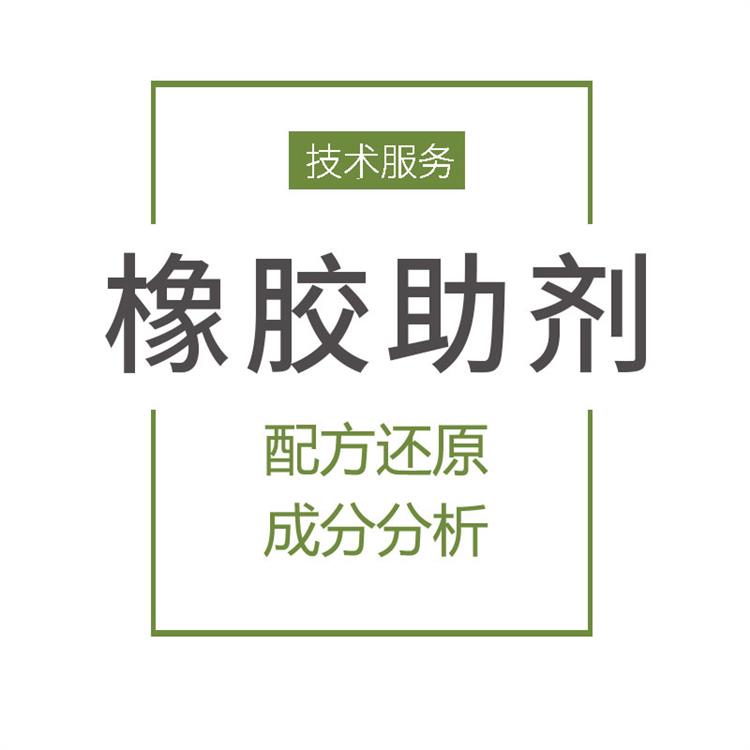 技术服务

橡胶助剂

配方还原
成分分析